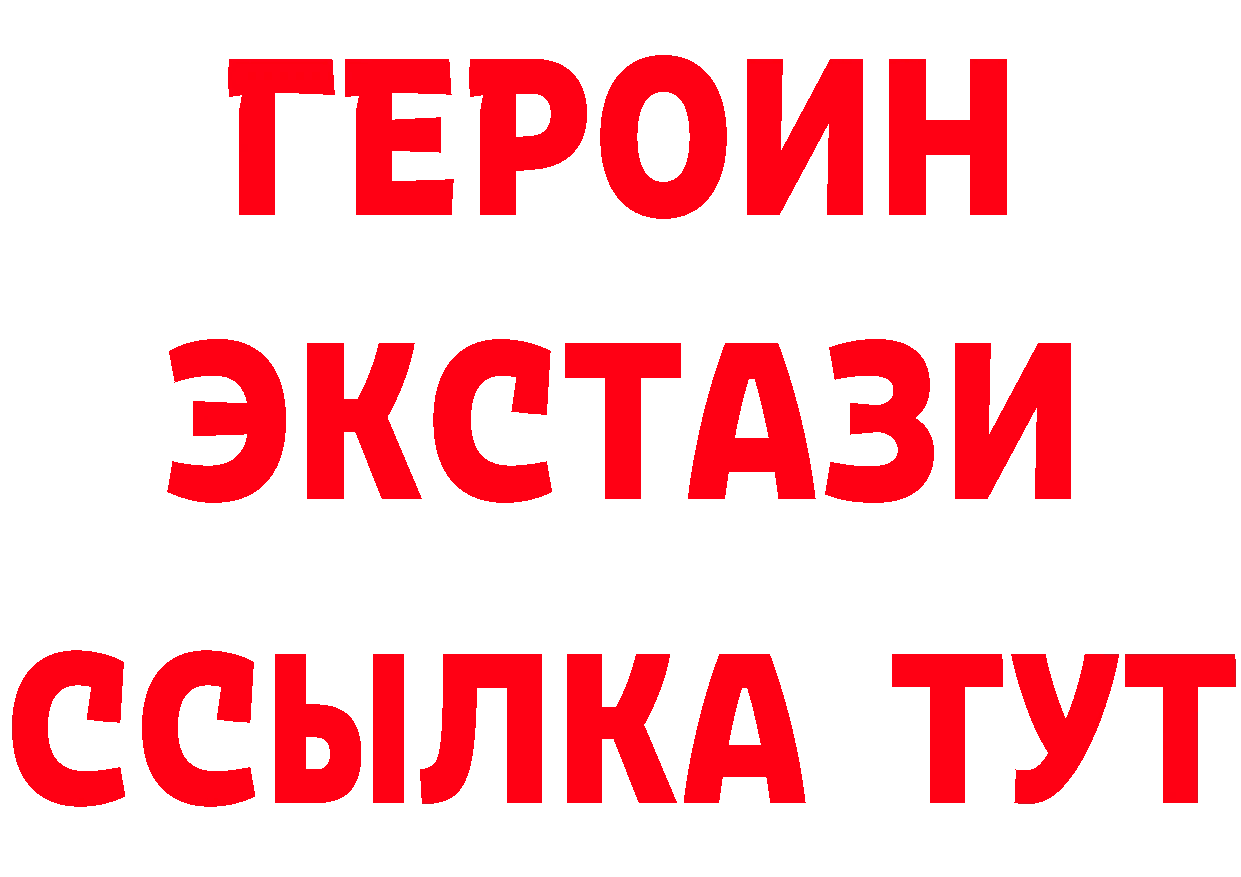 ГЕРОИН
ЭКСТАЗИ
ССЫЛКА ТУТ